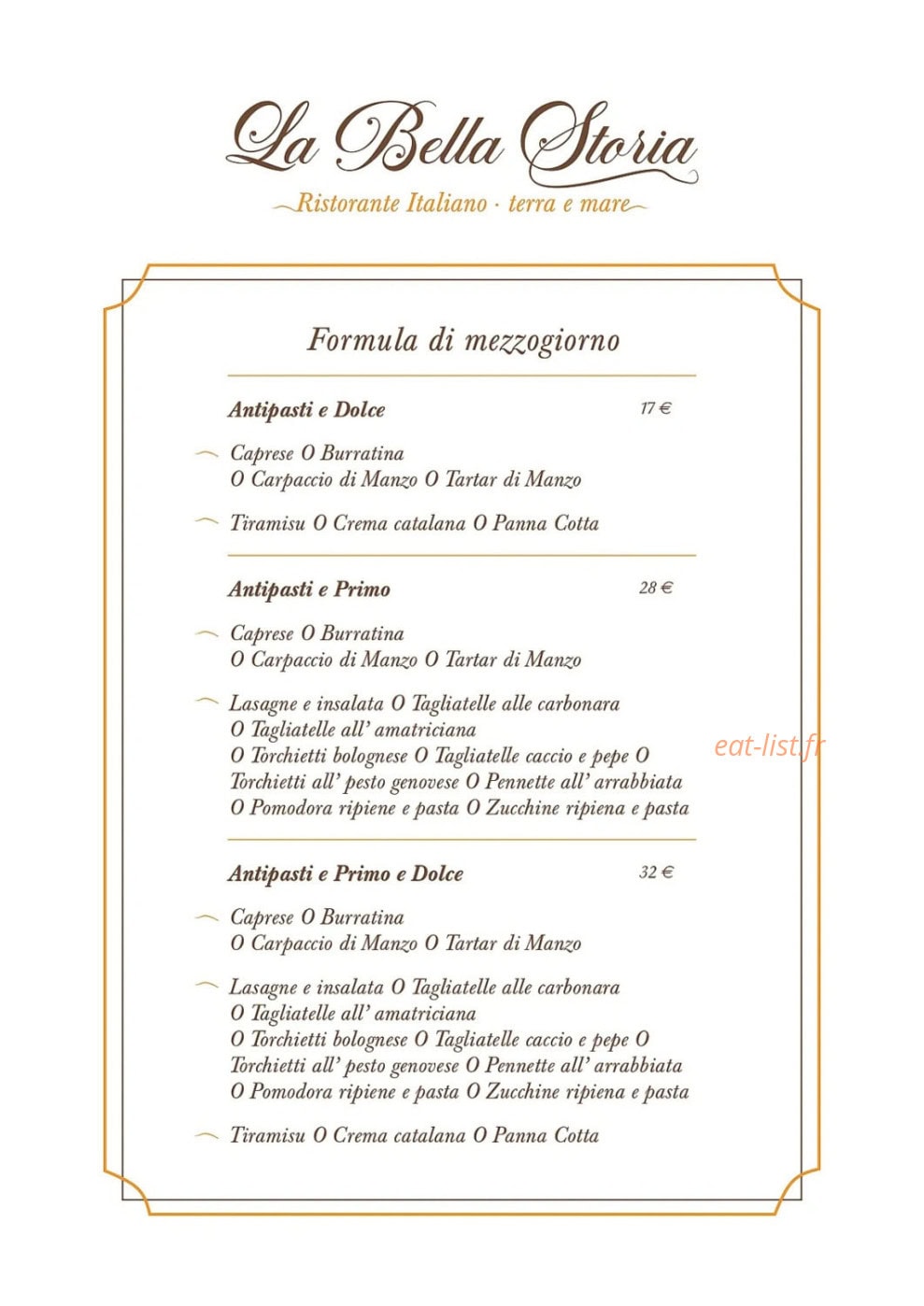 La Bella Storia
Ristorante Italiano · terra e mare

Formula di mezzogiorno

Antipasti e Dolce 17 €

Caprese O Burratina
O Carpaccio di Manzo O Tartar di Manzo

Tiramisu O Crema catalana O Panna Cotta

Antipasti e Primo 28 €

Caprese O Burratina
O Carpaccio di Manzo O Tartar di Manzo

Lasagne e insalata O Tagliatelle alle carbonara
O Tagliatelle all' amatriciana
O Torchietti bolognese O Tagliatelle caccio e pepe O
Torchietti all' pesto genovese O Pennette all' arrabbiata
O Pomodora ripiene e pasta O Zucchine ripiena e pasta

eat-list.fr

Antipasti e Primo e Dolce 32 €

Caprese O Burratina
O Carpaccio di Manzo O Tartar di Manzo

Lasagne e insalata O Tagliatelle alle carbonara
O Tagliatelle all' amatriciana
O Torchietti bolognese O Tagliatelle caccio e pepe O
Torchietti all' pesto genovese O Pennette all' arrabbiata
O Pomodora ripiene e pasta O Zucchine ripiena e pasta

Tiramisu O Crema catalana O Panna Cotta